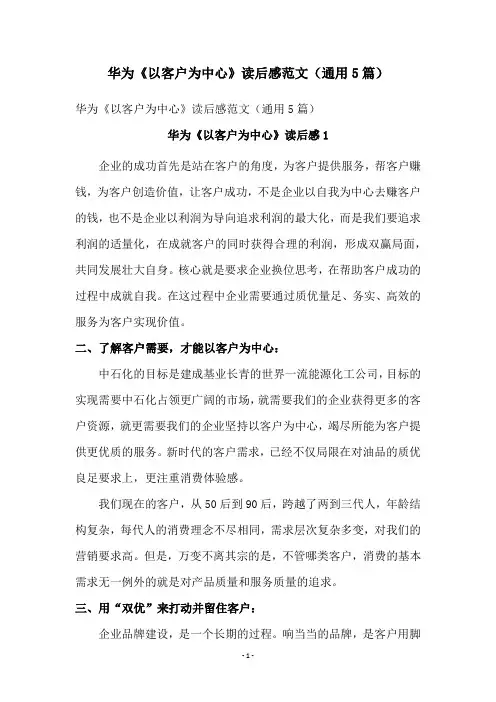 华为《以客户为中心》读后感范文（通用5篇）

华为《以客户为中心》读后感范文（通用5篇）

华为《以客户为中心》读后感1

企业的成功首先是站在客户的角度，为客户提供服务，帮客户赚钱，为客户创造价值，让客户成功，不是企业以自我为中心去赚客户的钱，也不是企业以利润为导向追求利润的最大化，而是我们要追求利润的适量化，在成就客户的同时获得合理的利润，形成双赢局面，共同发展壮大自身。核心就是要求企业换位思考，在帮助客户成功的过程中成就自我。在这过程中企业需要通过质优量足、务实、高效的服务为客户实现价值。

二、了解客户需要，才能以客户为中心：

中石化的目标是建成基业长青的世界一流能源化工公司，目标的实现需要中石化占领更广阔的市场，就需要我们的企业获得更多的客户资源，就更需要我们的企业坚持以客户为中心，竭尽所能为客户提供更优质的服务。新时代的客户需求，已经不仅局限在对油品的质优良足要求上，更注重消费体验感。

我们现在的客户，从50后到90后，跨越了两到三代人，年龄结构复杂，每代人的消费理念不尽相同，需求层次复杂多变，对我们的营销要求高。但是，万变不离其宗的是，不管哪类客户，消费的基本需求无一例外的就是对产品质量和服务质量的追求。

三、用“双优”来打动并留住客户：

企业品牌建设，是一个长期的过程。响当当的品牌，是客户用脚

- 1 -